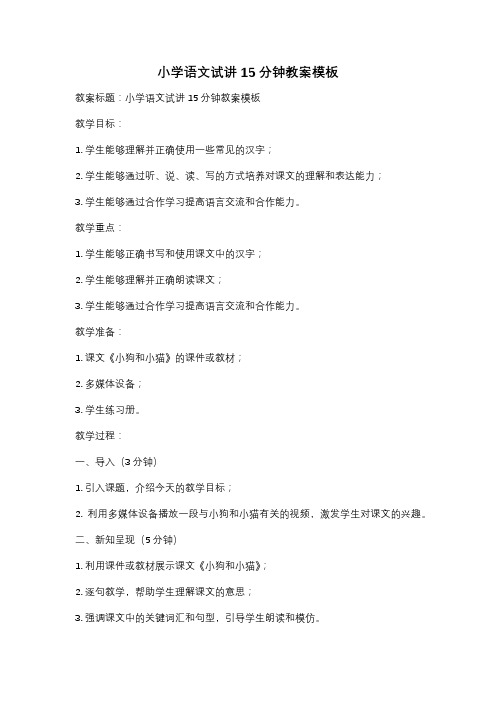 小学语文试讲 15 分钟教案模板

教案标题：小学语文试讲 15 分钟教案模板

教学目标：

1. 学生能够理解并正确使用一些常见的汉字；

2. 学生能够通过听、说、读、写的方式培养对课文的理解和表达能力；

3. 学生能够通过合作学习提高语言交流和合作能力。

教学重点：

1. 学生能够正确书写和使用课文中的汉字；

2. 学生能够理解并正确朗读课文；

3. 学生能够通过合作学习提高语言交流和合作能力。

教学准备：

1. 课文《小狗和小猫》的课件或教材；

2. 多媒体设备；

3. 学生练习册。

教学过程：

一、导入（3 分钟）

1. 引入课题，介绍今天的教学目标；

2. 利用多媒体设备播放一段与小狗和小猫有关的视频，激发学生对课文的兴趣。

二、新知呈现（5 分钟）

1. 利用课件或教材展示课文《小狗和小猫》；

2. 逐句教学，帮助学生理解课文的意思；

3. 强调课文中的关键词汇和句型，引导学生朗读和模仿。